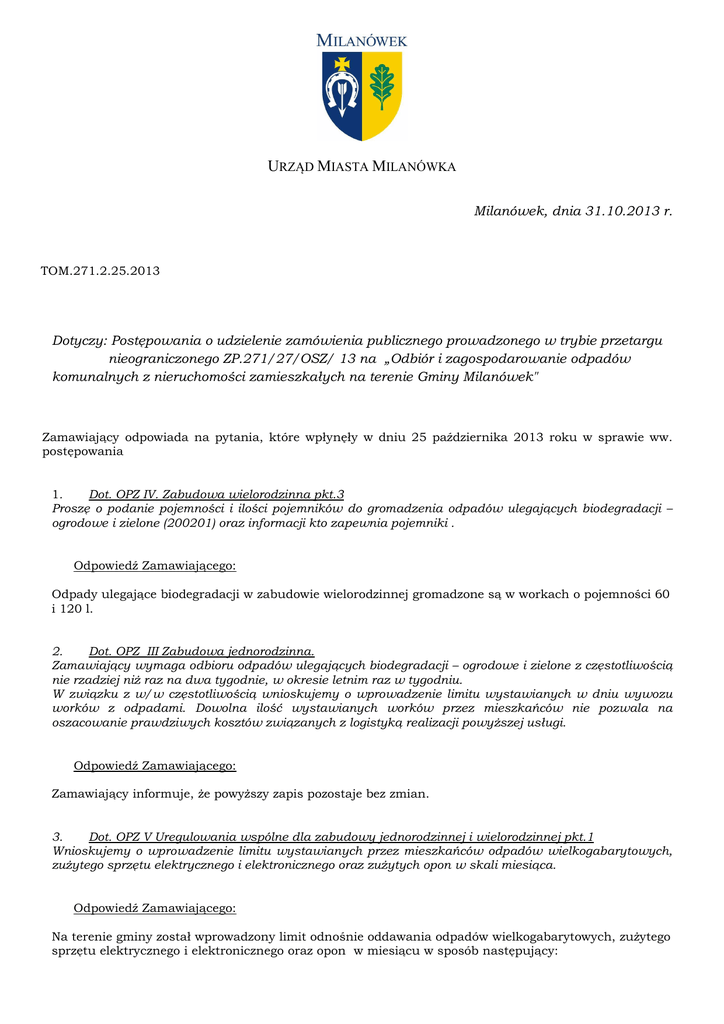 MILANÓWEK

URZĄD MIASTA MILANÓWKA

Milanówek, dnia 31.10.2013 r.

TOM.271.2.25.2013

Dotyczy: Postępowania o udzielenie zamówienia publicznego prowadzonego w trybie przetargu nieograniczonego ZP.271/27/OSZ/ 13 na „Odbiór i zagospodarowanie odpadów komunalnych z nieruchomości zamieszkałych na terenie Gminy Milanówek"

Zamawiający odpowiada na pytania, które wpłynęły w dniu 25 października 2013 roku w sprawie ww. postępowania

1. Dot. OPZ IV. Zabudowa wielorodzinna pkt.3
Proszę o podanie pojemności i ilości pojemników do gromadzenia odpadów ulegających biodegradacji – ogrodowe i zielone (200201) oraz informacji kto zapewnia pojemniki .

Odpowiedź Zamawiającego:

Odpady ulegające biodegradacji w zabudowie wielorodzinnej gromadzone są w workach o pojemności 60 i 120 l.

2. Dot. OPZ III Zabudowa jednorodzinna.
Zamawiający wymaga odbioru odpadów ulegających biodegradacji – ogrodowe i zielone z częstotliwością nie rzadziej niż raz na dwa tygodnie, w okresie letnim raz w tygodniu.
W związku z w/w częstotliwością wnioskujemy o wprowadzenie limitu wystawianych w dniu wywozu worków z odpadami. Dowolna ilość wystawianych worków przez mieszkańców nie pozwala na oszacowanie prawdziwych kosztów związanych z logistyką realizacji powyższej usługi.

Odpowiedź Zamawiającego:

Zamawiający informuje, że powyższy zapis pozostaje bez zmian.

3. Dot. OPZ V Uregulowania wspólne dla zabudowy jednorodzinnej i wielorodzinnej pkt.1
Wnioskujemy o wprowadzenie limitu wystawianych przez mieszkańców odpadów wielkogabarytowych, zużytego sprzętu elektrycznego i elektronicznego oraz zużytych opon w skali miesiąca.

Odpowiedź Zamawiającego:

Na terenie gminy został wprowadzony limit odnośnie oddawania odpadów wielkogabarytowych, zużytego sprzętu elektrycznego i elektronicznego oraz opon w miesiącu w sposób następujący: